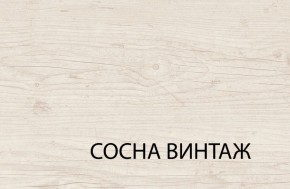 СОСНА ВИНТАЖ